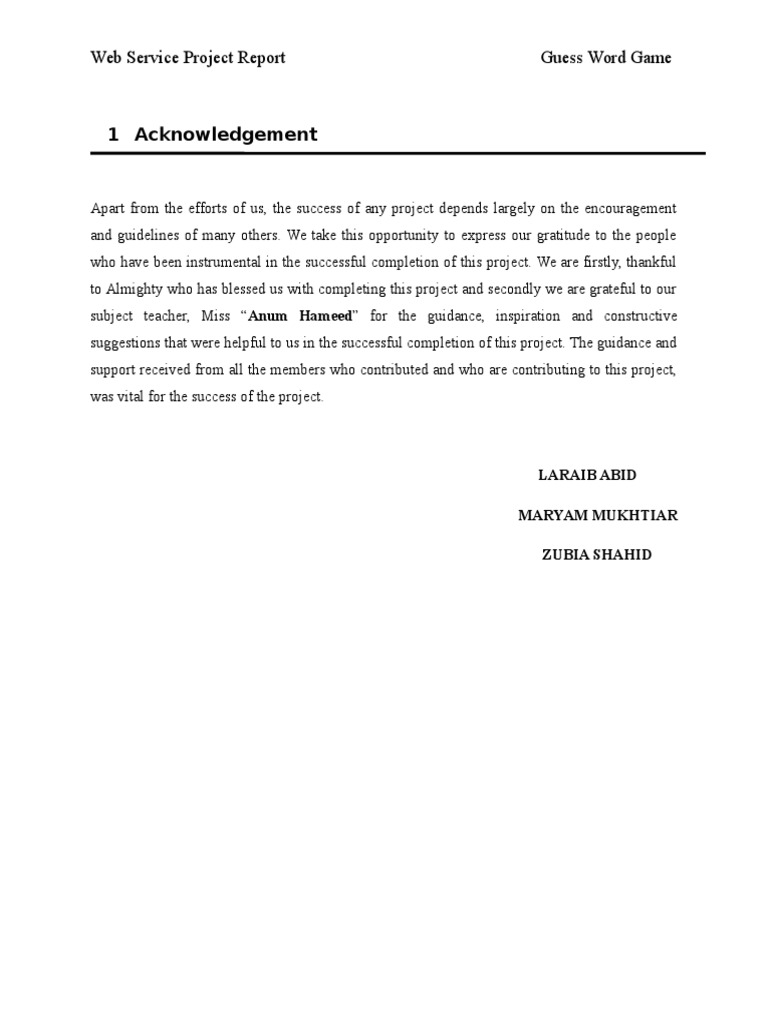 Web Service Project Report

Guess Word Game

1 Acknowledgement

Apart from the efforts of us, the success of any project depends largely on the encouragement and guidelines of many others. We take this opportunity to express our gratitude to the people who have been instrumental in the successful completion of this project. We are firstly, thankful to Almighty who has blessed us with completing this project and secondly we are grateful to our subject teacher, Miss "Anum Hameed" for the guidance, inspiration and constructive suggestions that were helpful to us in the successful completion of this project. The guidance and support received from all the members who contributed and who are contributing to this project, was vital for the success of the project.

LARAIB ABID

MARYAM MUKHTIAR

ZUBIA SHAHID